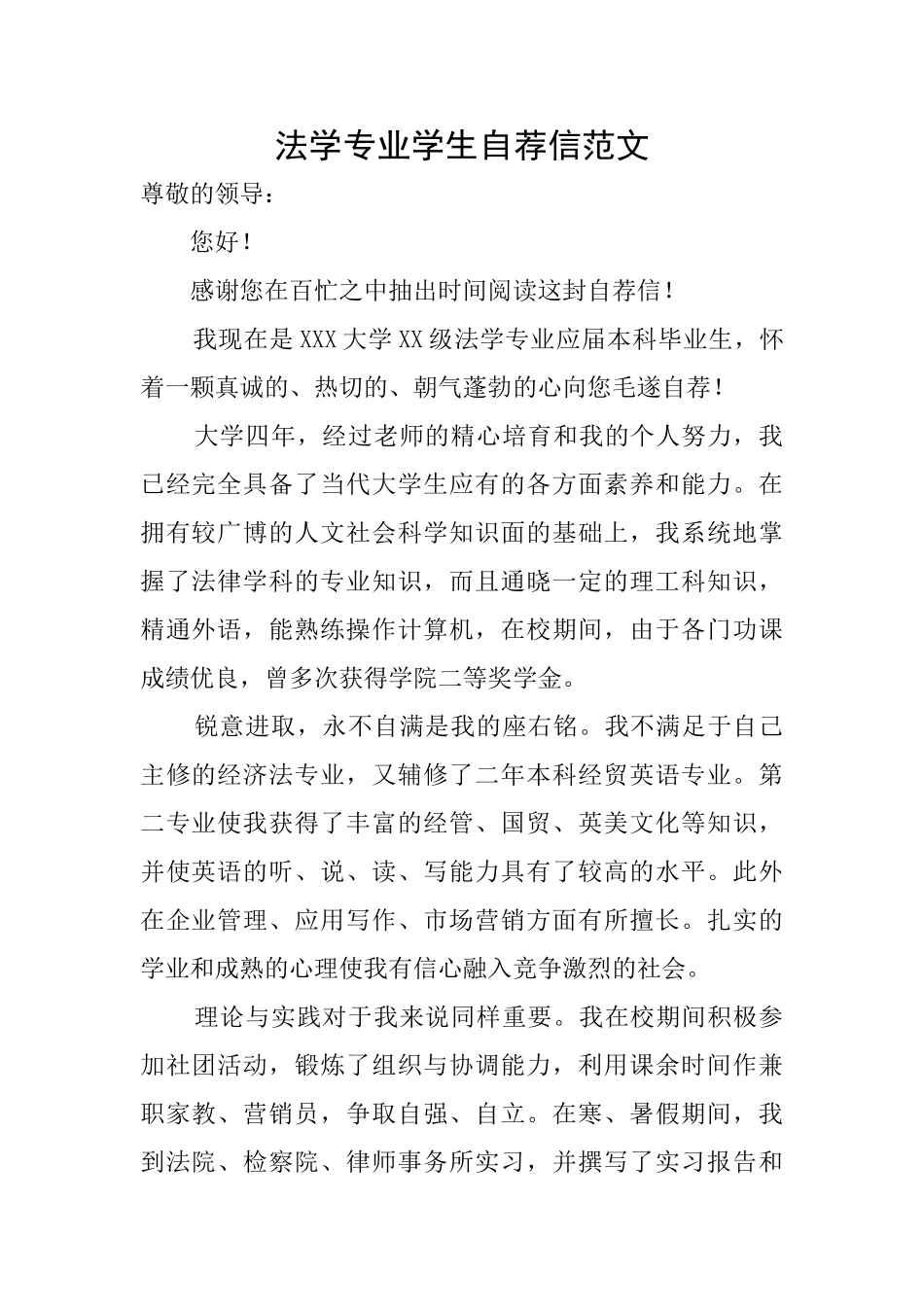 法学专业学生自荐信范文

尊敬的领导：

您好！

感谢您在百忙之中抽出时间阅读这封自荐信！

我现在是XXX大学XX级法学专业应届本科毕业生，怀着一颗真诚的、热切的、朝气蓬勃的心向您毛遂自荐！

大学四年，经过老师的精心培育和我的个人努力，我已经完全具备了当代大学生应有的各方面素养和能力。在拥有较广博的人文社会科学知识面的基础上，我系统地掌握了法律学科的专业知识，而且通晓一定的理工科知识，精通外语，能熟练操作计算机，在校期间，由于各门功课成绩优良，曾多次获得学院二等奖学金。

锐意进取，永不自满是我的座右铭。我不满足于自己主修的经济法专业，又辅修了二年本科经贸英语专业。第二专业使我获得了丰富的经管、国贸、英美文化等知识，并使英语的听、说、读、写能力具有了较高的水平。此外在企业管理、应用写作、市场营销方面有所擅长。扎实的学业和成熟的心理使我有信心融入竞争激烈的社会。

理论与实践对于我来说同样重要。我在校期间积极参加社团活动，锻炼了组织与协调能力，利用课余时间作兼职家教、营销员，争取自强、自立。在寒、暑假期间，我到法院、检察院、律师事务所实习，并撰写了实习报告和